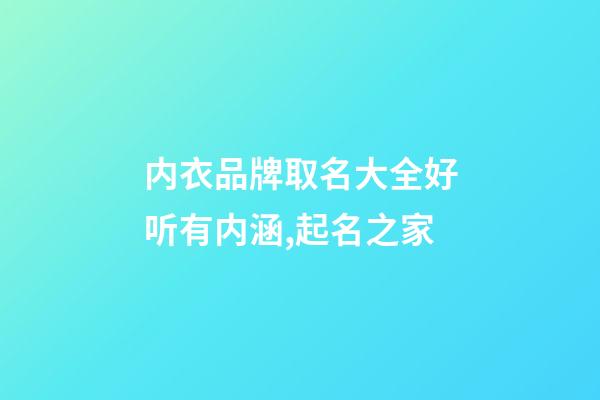 内衣品牌取名大全好听有内涵,起名之家